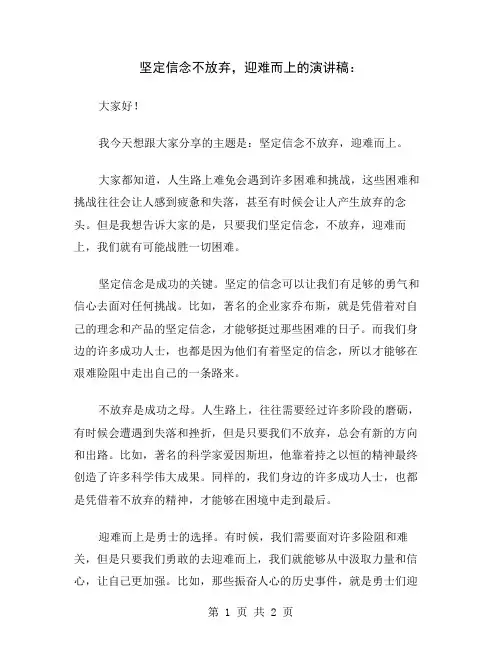 坚定信念不放弃，迎难而上的演讲稿：

大家好！

我今天想跟大家分享的主题是：坚定信念不放弃，迎难而上。

大家都知道，人生路上难免会遇到许多困难和挑战，这些困难和挑战往往会让人感到疲惫和失落，甚至有时候会让人产生放弃的念头。但是我想告诉大家的是，只要我们坚定信念，不放弃，迎难而上，我们就有可能战胜一切困难。

坚定信念是成功的关键。坚定的信念可以让我们有足够的勇气和信心去面对任何挑战。比如，著名的企业家乔布斯，就是凭借着对自己的理念和产品的坚定信念，才能够挺过那些困难的日子。而我们身边的许多成功人士，也都是因为他们有着坚定的信念，所以才能够在艰难险阻中走出自己的一条路来。

不放弃是成功之母。人生路上，往往需要经过许多阶段的磨砺，有时候会遭遇到失落和挫折，但是只要我们不放弃，总会有新的方向和出路。比如，著名的科学家爱因斯坦，他靠着持之以恒的精神最终创造了许多科学伟大成果。同样的，我们身边的许多成功人士，也都是凭借着不放弃的精神，才能够在困境中走到最后。

迎难而上是勇士的选择。有时候，我们需要面对许多险阻和难关，但是只要我们勇敢的去迎难而上，我们就能够从中汲取力量和信心，让自己更加强。比如，那些振奋人心的历史事件，就是勇士们迎

第 1 页 共 2 页